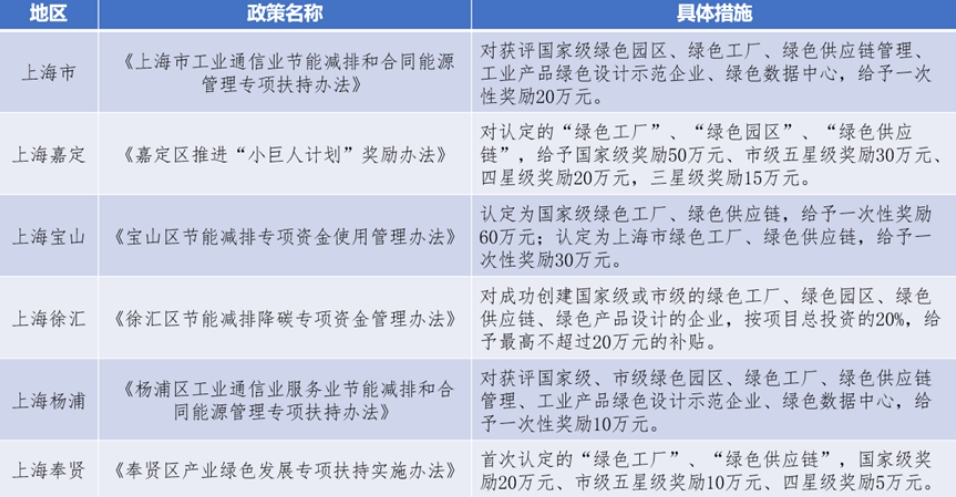 | 地区 | 政策名称 | 具体措施 |
|---|---|---|
| 上海市 | 《上海市工业通信业节能减排和合同能源管理专项扶持办法》 | 对获评国家级绿色园区、绿色工厂、绿色供应链管理、工业产品绿色设计示范企业、绿色数据中心，给予一次性奖励20万元。 |
| 上海嘉定 | 《嘉定区推进“小巨人计划”奖励办法》 | 对认定的“绿色工厂”、“绿色园区”、“绿色供应链”，给予国家级奖励50万元、市级五星级奖励30万元、四星级奖励20万元，三星级奖励15万元。 |
| 上海宝山 | 《宝山区节能减排专项资金使用管理办法》 | 认定为国家级绿色工厂、绿色供应链，给予一次性奖励60万元；认定为上海市绿色工厂、绿色供应链，给予一次性奖励30万元。 |
| 上海徐汇 | 《徐汇区节能减排降碳专项资金管理办法》 | 对成功创建国家级或市级的绿色工厂、绿色园区、绿色供应链、绿色产品设计的企业，按项目总投资的20%，给予最高不超过20万元的补贴。 |
| 上海杨浦 | 《杨浦区工业通信业服务业节能减排和合同能源管理专项扶持办法》 | 对获评国家级、市级绿色园区、绿色工厂、绿色供应链管理、工业产品绿色设计示范企业、绿色数据中心，给予一次性奖励10万元。 |
| 上海奉贤 | 《奉贤区产业绿色发展专项扶持实施办法》 | 首次认定的“绿色工厂”、“绿色供应链”，国家级奖励20万元、市级五星级奖励10万元、四星级奖励5万元。 |